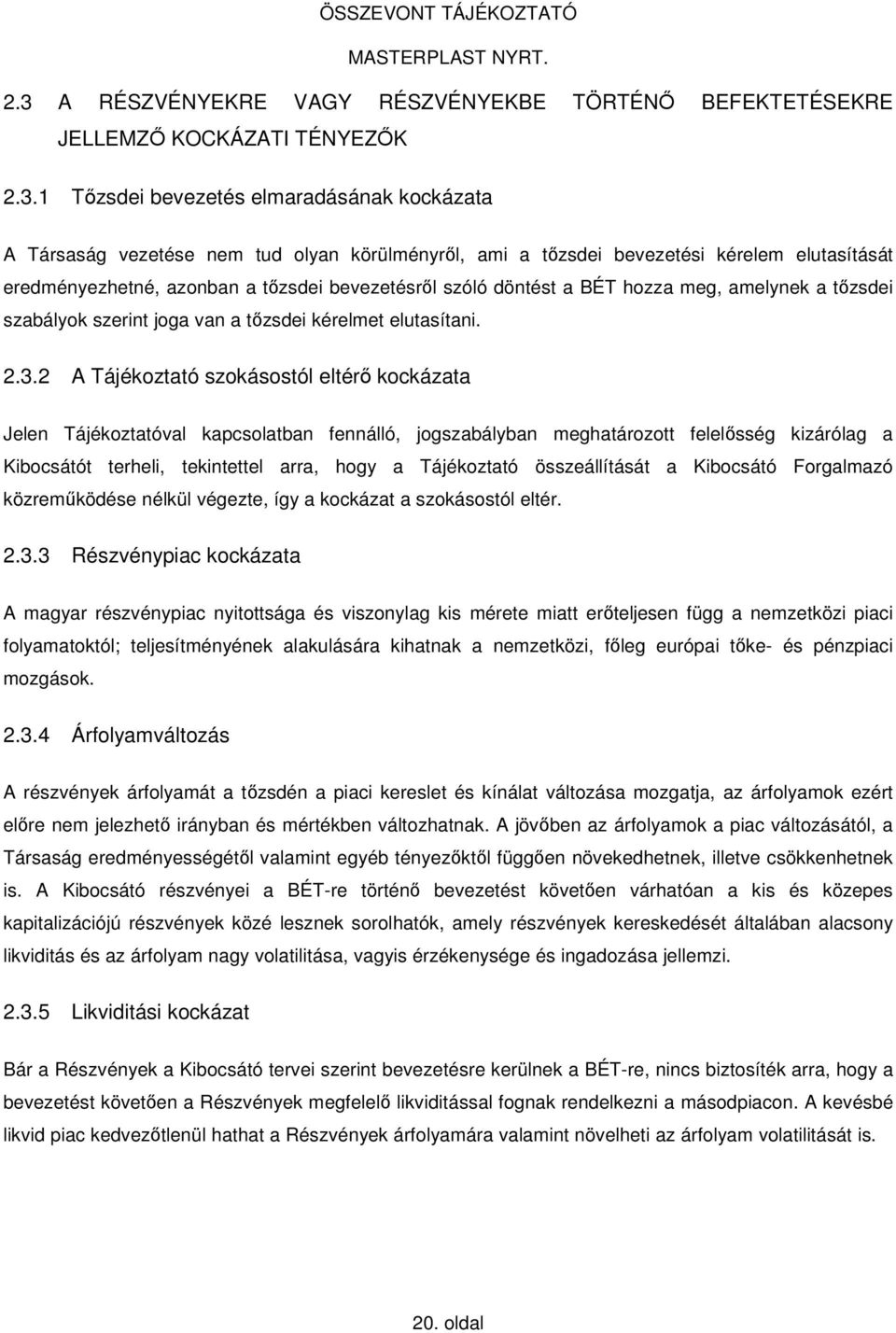 ÖSSZEVONT TÁJÉKOZTATÓ

MASTERPLAST NYRT.

2.3 A RÉSZVÉNYEKRE VAGY RÉSZVÉNYEKBE TÖRTÉNŐ BEFEKTETÉSEKRE JELLEMZŐ KOCKÁZATI TÉNYEZŐK

2.3.1 Tőzsdei bevezetés elmaradásának kockázata

A Társaság vezetése nem tud olyan körülményről, ami a tőzsdei bevezetési kérelem elutasítását eredményezhetné, azonban a tőzsdei bevezetésről szóló döntést a BÉT hozza meg, amelynek a tőzsdei szabályok szerint joga van a tőzsdei kérelmet elutasítani.

2.3.2 A Tájékoztató szokásostól eltérő kockázata

Jelen Tájékoztatóval kapcsolatban fennálló, jogszabályban meghatározott felelősség kizárólag a Kibocsátót terheli, tekintettel arra, hogy a Tájékoztató összeállítását a Kibocsátó Forgalmazó közreműködése nélkül végezte, így a kockázat a szokásostól eltér.

2.3.3 Részvénypiac kockázata

A magyar részvénypiac nyitottsága és viszonylag kis mérete miatt erőteljesen függ a nemzetközi piaci folyamatoktól; teljesítményének alakulására kihatnak a nemzetközi, főleg európai tőke- és pénzpiaci mozgások.

2.3.4 Árfolyamváltozás

A részvények árfolyamát a tőzsdén a piaci kereslet és kínálat változása mozgatja, az árfolyamok ezért előre nem jelezhető irányban és mértékben változhatnak. A jövőben az árfolyamok a piac változásától, a Társaság eredményességétől valamint egyéb tényezőktől függően növekedhetnek, illetve csökkenhetnek is. A Kibocsátó részvényei a BÉT-re történő bevezetést követően várhatóan a kis és közepes kapitalizációjú részvények közé lesznek sorolhatók, amely részvények kereskedését általában alacsony likviditás és az árfolyam nagy volatilitása, vagyis érzékenysége és ingadozása jellemzi.

2.3.5 Likviditási kockázat

Bár a Részvények a Kibocsátó tervei szerint bevezetésre kerülnek a BÉT-re, nincs biztosíték arra, hogy a bevezetést követően a Részvények megfelelő likviditással fognak rendelkezni a másodpiacon. A kevésbé likvid piac kedvezőtlenül hathat a Részvények árfolyamára valamint növelheti az árfolyam volatilitását is.

20. oldal